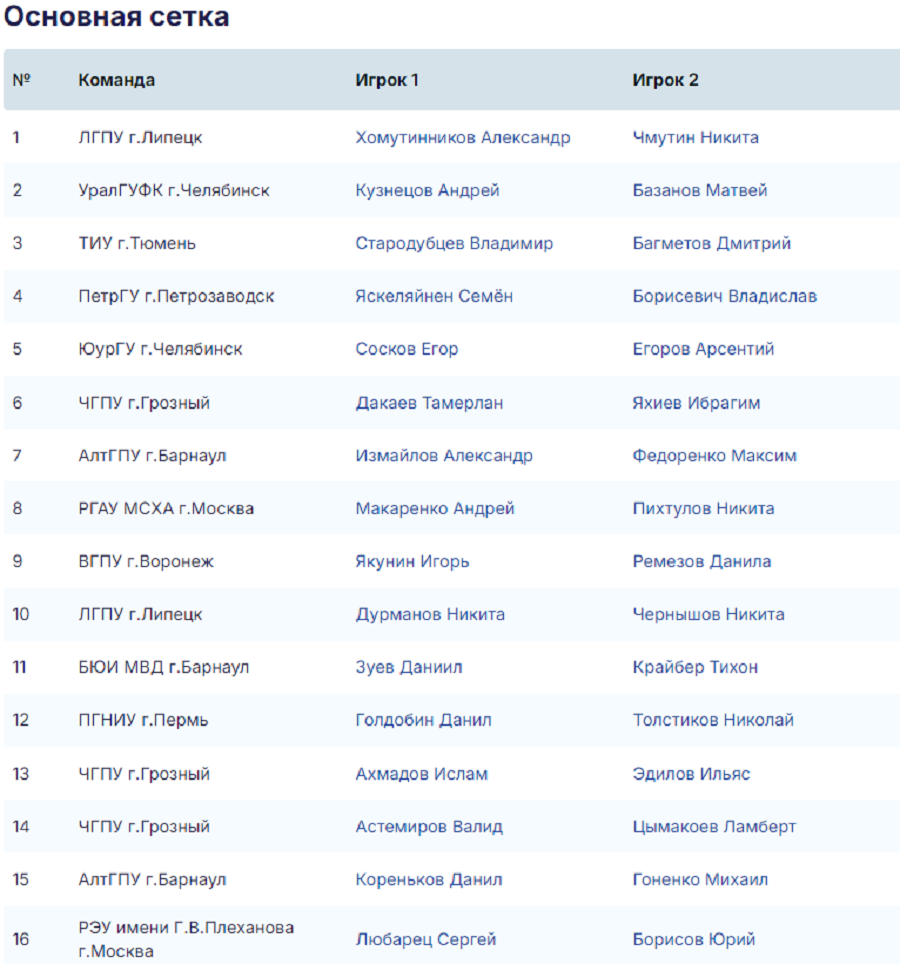 Основная сетка

| № | Команда | Игрок 1 | Игрок 2 |
|---|---|---|---|
| 1 | ЛГПУ г.Липецк | Хомутинников Александр | Чмутин Никита |
| 2 | УралГУФК г.Челябинск | Кузнецов Андрей | Базанов Матвей |
| 3 | ТИУ г.Тюмень | Стародубцев Владимир | Багметов Дмитрий |
| 4 | ПетрГУ г.Петрозаводск | Яскеляйнен Семён | Борисевич Владислав |
| 5 | ЮурГУ г.Челябинск | Сосков Егор | Егоров Арсентий |
| 6 | ЧГПУ г.Грозный | Дакаев Тамерлан | Яхиев Ибрагим |
| 7 | АлтГПУ г.Барнаул | Измайлов Александр | Федоренко Максим |
| 8 | РГАУ МСХА г.Москва | Макаренко Андрей | Пихтулов Никита |
| 9 | ВГПУ г.Воронеж | Якунин Игорь | Ремезов Данила |
| 10 | ЛГПУ г.Липецк | Дурманов Никита | Чернышов Никита |
| 11 | БЮИ МВД г.Барнаул | Зуев Даниил | Крайбер Тихон |
| 12 | ПГНИУ г.Пермь | Голдобин Данил | Толстиков Николай |
| 13 | ЧГПУ г.Грозный | Ахмадов Ислам | Эдилов Ильяс |
| 14 | ЧГПУ г.Грозный | Астемиров Валид | Цымакоев Ламберт |
| 15 | АлтГПУ г.Барнаул | Кореньков Данил | Гоненко Михаил |
| 16 | РЭУ имени Г.В.Плеханова г.Москва | Любарец Сергей | Борисов Юрий |